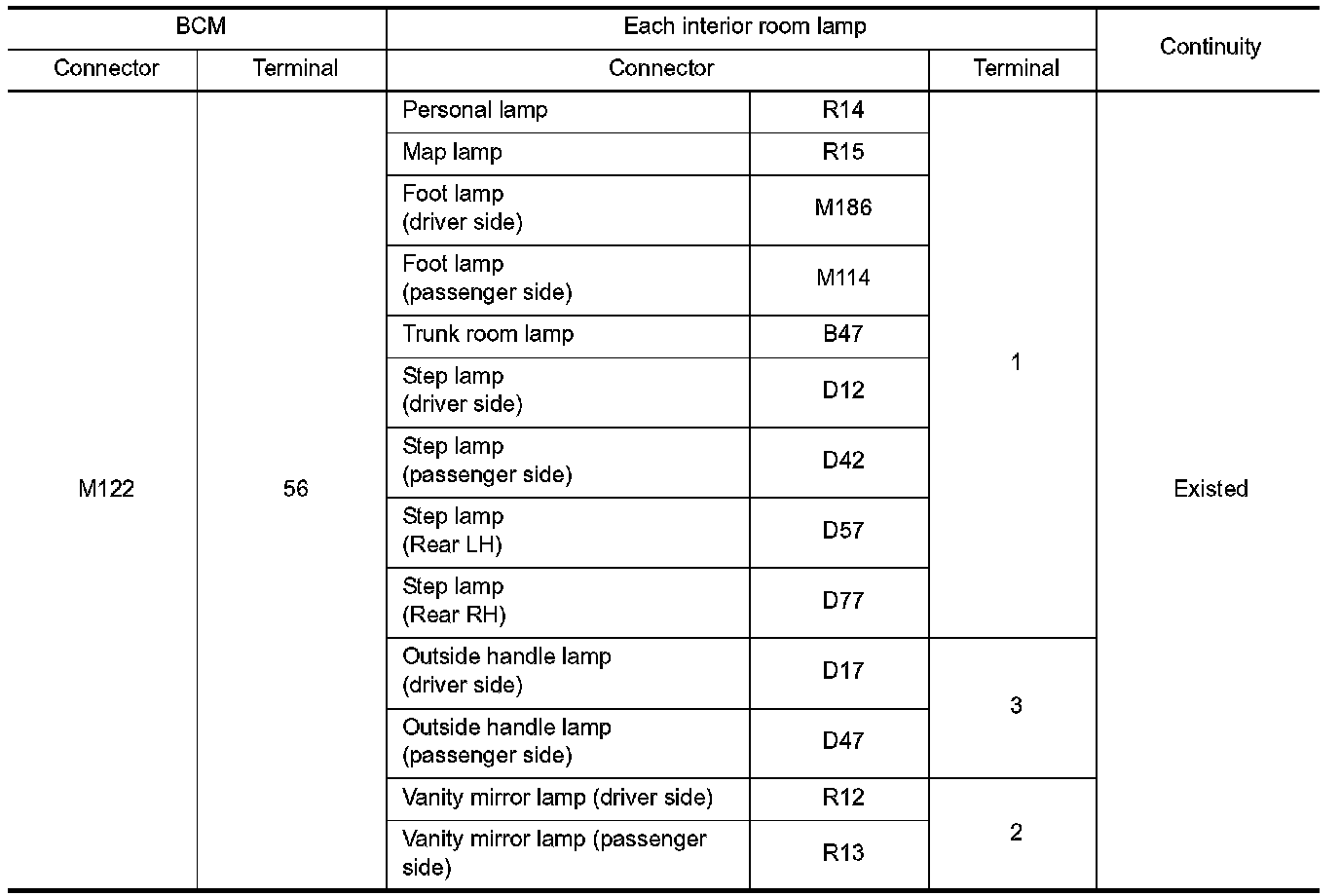 | BCM | | Each interior room lamp | | | Continuity |
|---|---|---|---|---|---|
| Connector | Terminal | Connector | | Terminal | |
| M122 | 56 | Personal lamp | R14 | 1 | Existed |
| | | Map lamp | R15 | | |
| | | Foot lamp (driver side) | M186 | | |
| | | Foot lamp (passenger side) | M114 | | |
| | | Trunk room lamp | B47 | | |
| | | Step lamp (driver side) | D12 | | |
| | | Step lamp (passenger side) | D42 | | |
| | | Step lamp (Rear LH) | D57 | | |
| | | Step lamp (Rear RH) | D77 | | |
| | | Outside handle lamp (driver side) | D17 | 3 | |
| | | Outside handle lamp (passenger side) | D47 | | |
| | | Vanity mirror lamp (driver side) | R12 | 2 | |
| | | Vanity mirror lamp (passenger side) | R13 | | |